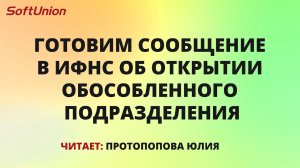 SoftUnion

ГОТОВИМ СООБЩЕНИЕ В ИФНС ОБ ОТКРЫТИИ ОБОСОБЛЕННОГО ПОДРАЗДЕЛЕНИЯ

ЧИТАЕТ: ПРОТОПОПОВА ЮЛИЯ